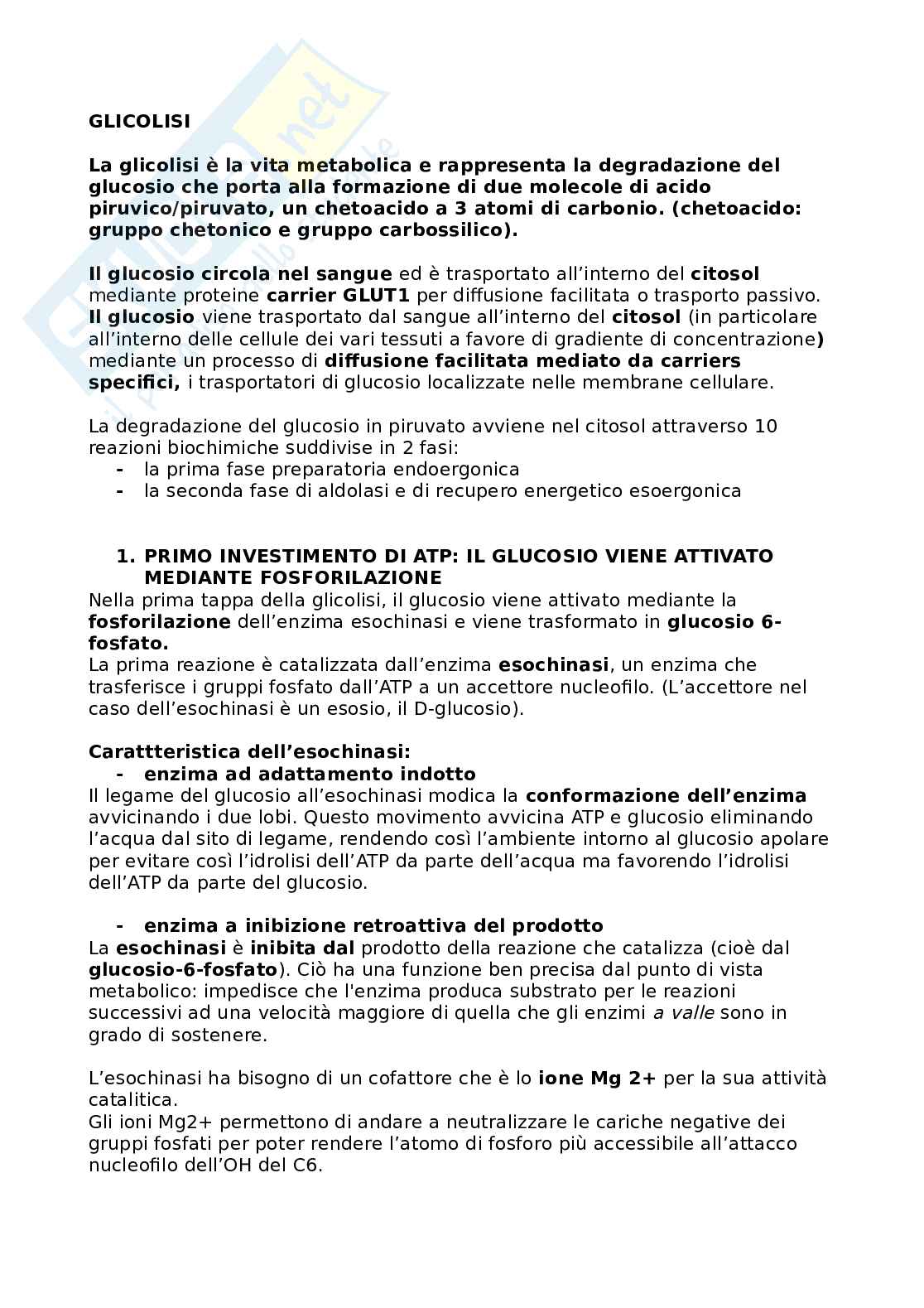 GLICOLISI

La glicolisi è la vita metabolica e rappresenta la degradazione del glucosio che porta alla formazione di due molecole di acido piruvico/piruvato, un chetoacido a 3 atomi di carbonio. (chetoacido: gruppo chetonico e gruppo carbossilico).

Il glucosio circola nel sangue ed è trasportato all'interno del citosol mediante proteine carrier GLUT1 per diffusione facilitata o trasporto passivo. Il glucosio viene trasportato dal sangue all'interno del citosol (in particolare all'interno delle cellule dei vari tessuti a favore di gradiente di concentrazione) mediante un processo di diffusione facilitata mediato da carriers specifici, i trasportatori di glucosio localizzate nelle membrane cellulare.

La degradazione del glucosio in piruvato avviene nel citosol attraverso 10 reazioni biochimiche suddivise in 2 fasi:
- la prima fase preparatoria endoergonica
- la seconda fase di aldolasi e di recupero energetico esoergonica

1. PRIMO INVESTIMENTO DI ATP: IL GLUCOSIO VIENE ATTIVATO MEDIANTE FOSFORILAZIONE
Nella prima tappa della glicolisi, il glucosio viene attivato mediante la fosforilazione dell'enzima esochinasi e viene trasformato in glucosio 6-fosfato.
La prima reazione è catalizzata dall'enzima esochinasi, un enzima che trasferisce i gruppi fosfato dall'ATP a un accettore nucleofilo. (L'accettore nel caso dell'esochinasi è un esosio, il D-glucosio).

Carattteristica dell'esochinasi:
- enzima ad adattamento indotto
Il legame del glucosio all'esochinasi modica la conformazione dell'enzima avvicinando i due lobi. Questo movimento avvicina ATP e glucosio eliminando l'acqua dal sito di legame, rendendo così l'ambiente intorno al glucosio apolare per evitare così l'idrolisi dell'ATP da parte dell'acqua ma favorendo l'idrolisi dell'ATP da parte del glucosio.

- enzima a inibizione retroattiva del prodotto
La esochinasi è inibita dal prodotto della reazione che catalizza (cioè dal glucosio-6-fosfato). Ciò ha una funzione ben precisa dal punto di vista metabolico: impedisce che l'enzima produca substrato per le reazioni successivi ad una velocità maggiore di quella che gli enzimi a valle sono in grado di sostenere.

L'esochinasi ha bisogno di un cofattore che è lo ione Mg 2+ per la sua attività catalitica.
Gli ioni Mg2+ permettono di andare a neutralizzare le cariche negative dei gruppi fosfati per poter rendere l'atomo di fosforo più accessibile all'attacco nucleofilo dell'OH del C6.